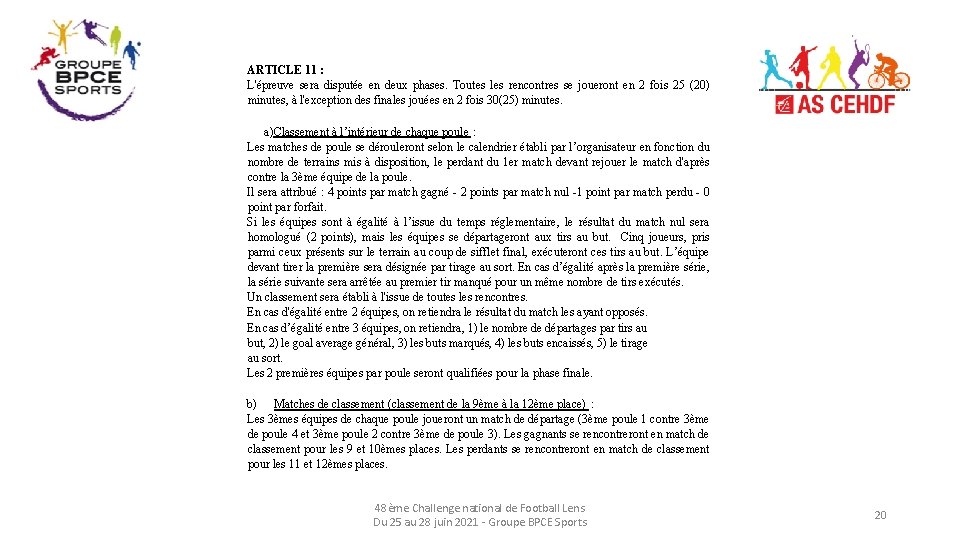 GROUPE BPCE SPORTS

AS CEHDF

ARTICLE 11 :
L'épreuve sera disputée en deux phases. Toutes les rencontres se joueront en 2 fois 25 (20) minutes, à l'exception des finales jouées en 2 fois 30(25) minutes.

a)Classement à l'intérieur de chaque poule :
Les matches de poule se dérouleront selon le calendrier établi par l'organisateur en fonction du nombre de terrains mis à disposition, le perdant du 1er match devant rejouer le match d'après contre la 3ème équipe de la poule.
Il sera attribué : 4 points par match gagné - 2 points par match nul -1 point par match perdu - 0 point par forfait.
Si les équipes sont à égalité à l'issue du temps réglementaire, le résultat du match nul sera homologué (2 points), mais les équipes se départageront aux tirs au but. Cinq joueurs, pris parmi ceux présents sur le terrain au coup de sifflet final, exécuteront ces tirs au but. L'équipe devant tirer la première sera désignée par tirage au sort. En cas d'égalité après la première série, la série suivante sera arrêtée au premier tir manqué pour un même nombre de tirs exécutés.
Un classement sera établi à l'issue de toutes les rencontres.
En cas d'égalité entre 2 équipes, on retiendra le résultat du match les ayant opposés.
En cas d'égalité entre 3 équipes, on retiendra, 1) le nombre de départages par tirs au but, 2) le goal average général, 3) les buts marqués, 4) les buts encaissés, 5) le tirage au sort.
Les 2 premières équipes par poule seront qualifiées pour la phase finale.

b) Matches de classement (classement de la 9ème à la 12ème place) :
Les 3èmes équipes de chaque poule joueront un match de départage (3ème poule 1 contre 3ème de poule 4 et 3ème poule 2 contre 3ème de poule 3). Les gagnants se rencontreront en match de classement pour les 9 et 10èmes places. Les perdants se rencontreront en match de classement pour les 11 et 12èmes places.

48ème Challenge national de Football Lens
Du 25 au 28 juin 2021 - Groupe BPCE Sports

20